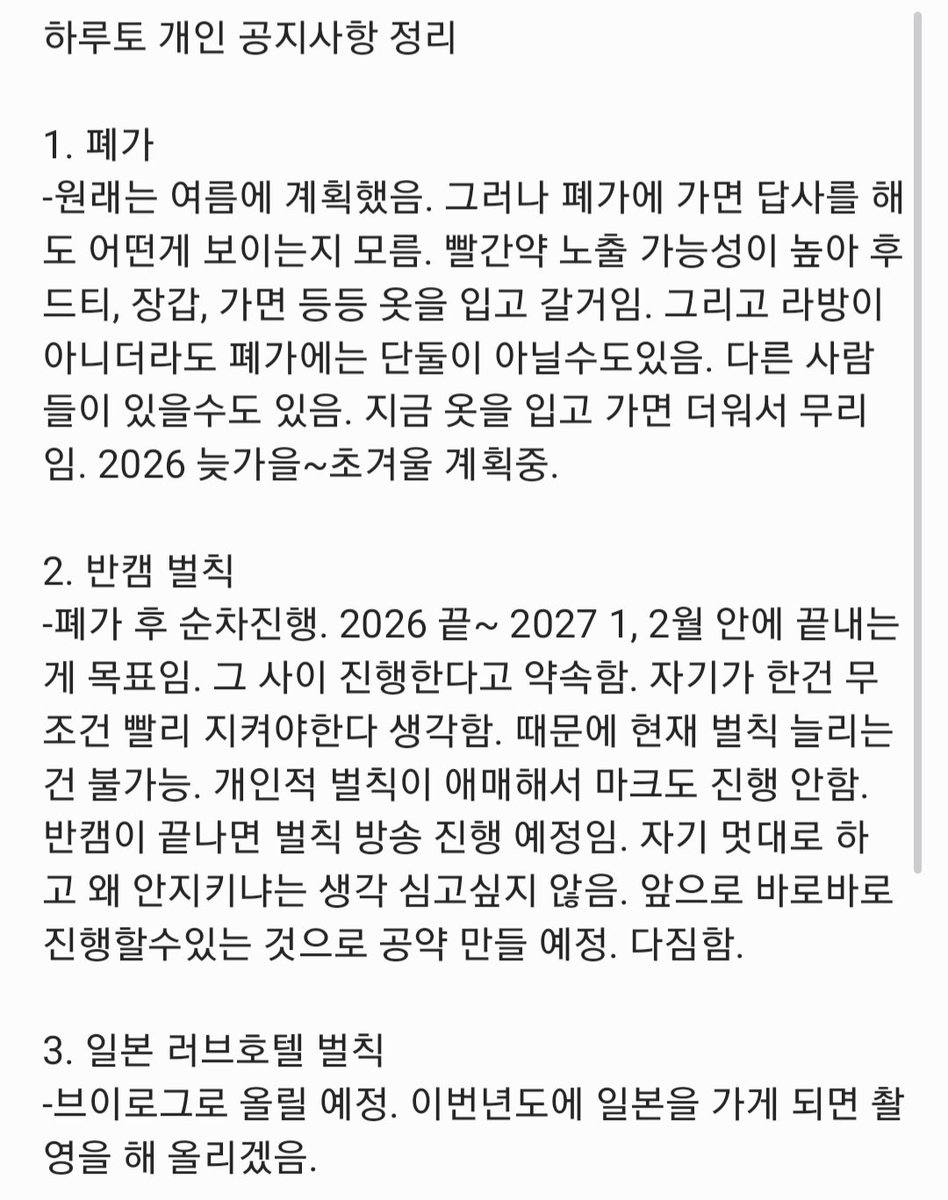 하루토 개인 공지사항 정리

1. 폐가
-원래는 여름에 계획했음. 그러나 폐가에 가면 답사를 해도 어떤게 보이는지 모름. 빨간약 노출 가능성이 높아 후드티, 장갑, 가면 등등 옷을 입고 갈거임. 그리고 라방이 아니더라도 폐가에는 단둘이 아닐수도있음. 다른 사람들이 있을수도 있음. 지금 옷을 입고 가면 더워서 무리임. 2026 늦가을~초겨울 계획중.

2. 반캠 벌칙
-폐가 후 순차진행. 2026 끝~ 2027 1, 2월 안에 끝내는게 목표임. 그 사이 진행한다고 약속함. 자기가 한건 무조건 빨리 지켜야한다 생각함. 때문에 현재 벌칙 늘리는건 불가능. 개인적 벌칙이 애매해서 마크도 진행 안함. 반캠이 끝나면 벌칙 방송 진행 예정임. 자기 멋대로 하고 왜 안지키냐는 생각 심고싶지 않음. 앞으로 바로바로 진행할수있는 것으로 공약 만들 예정. 다짐함.

3. 일본 러브호텔 벌칙
-브이로그로 올릴 예정. 이번년도에 일본을 가게 되면 촬영을 해 올리겠음.